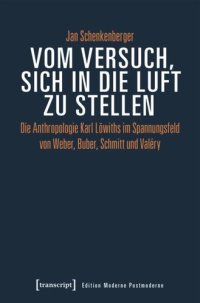 Jan Schenkenberger

VOM VERSUCH, SICH IN DIE LUFT ZU STELLEN

Die Anthropologie Karl Löwiths im Spannungsfeld von Weber, Buber, Schmitt und Valéry

[transcript] Edition Moderne Postmoderne